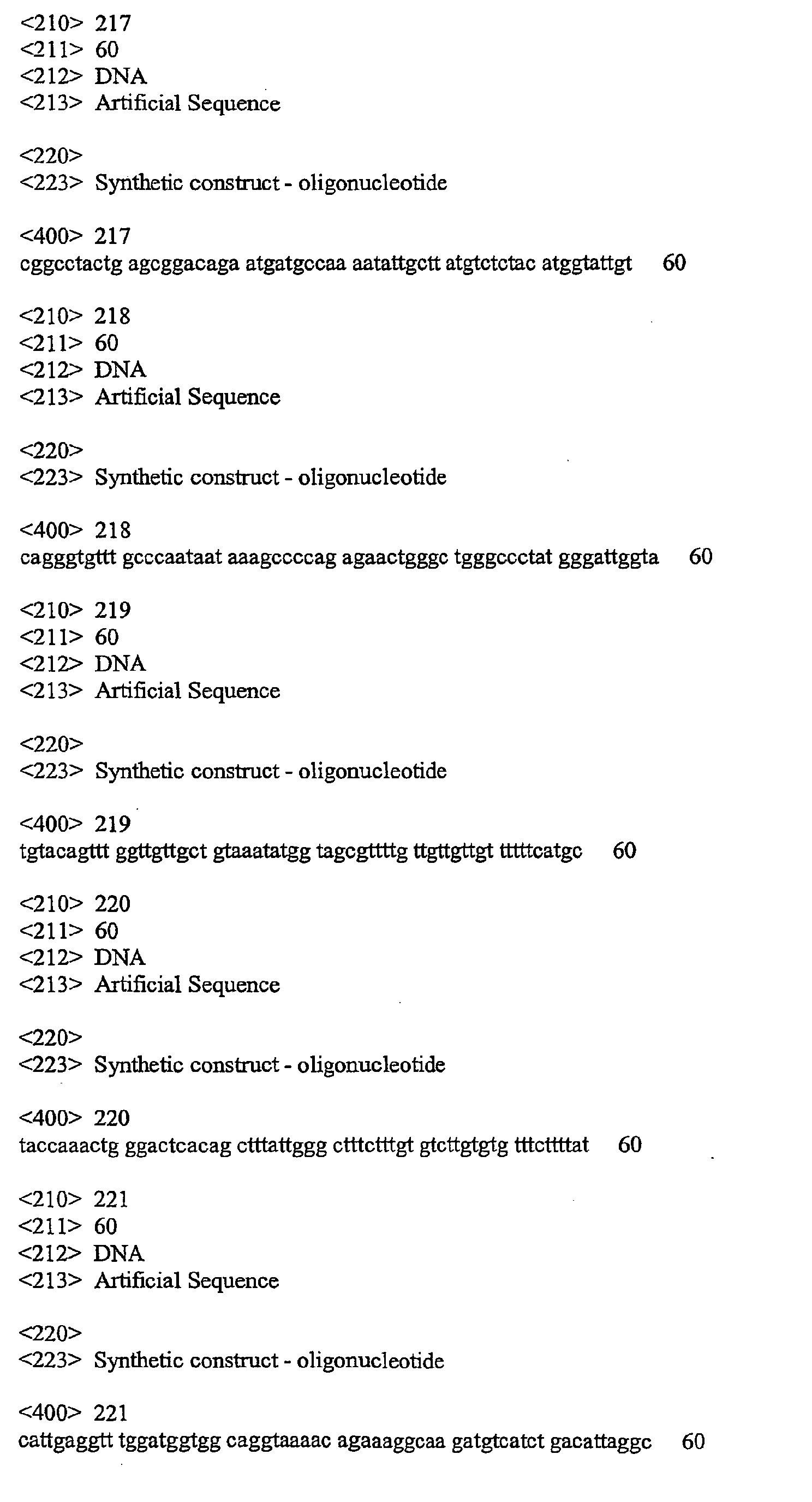 <210> 217
<211> 60
<212> DNA
<213> Artificial Sequence

<220>
<223> Synthetic construct - oligonucleotide

<400> 217
cggcctactg agcggacaga atgatgccaa aatattgctt atgtctctac atggtattgt 60

<210> 218
<211> 60
<212> DNA
<213> Artificial Sequence

<220>
<223> Synthetic construct - oligonucleotide

<400> 218
cagggtgttt gcccaataat aaagccccag agaactgggc tgggccctat gggattggta 60

<210> 219
<211> 60
<212> DNA
<213> Artificial Sequence

<220>
<223> Synthetic construct - oligonucleotide

<400> 219
tgtacagttt ggttgttgct gtaaatatgg tagcgttttg ttgttgttgt tttttcatgc 60

<210> 220
<211> 60
<212> DNA
<213> Artificial Sequence

<220>
<223> Synthetic construct - oligonucleotide

<400> 220
taccaaactg ggactcacag ctttattggg ctttctttgt gtcttgtgtg tttcttttat 60

<210> 221
<211> 60
<212> DNA
<213> Artificial Sequence

<220>
<223> Synthetic construct - oligonucleotide

<400> 221
cattgaggtt tggatggtgg caggtaaaac agaaaggcaa gatgtcatct gacattaggc 60